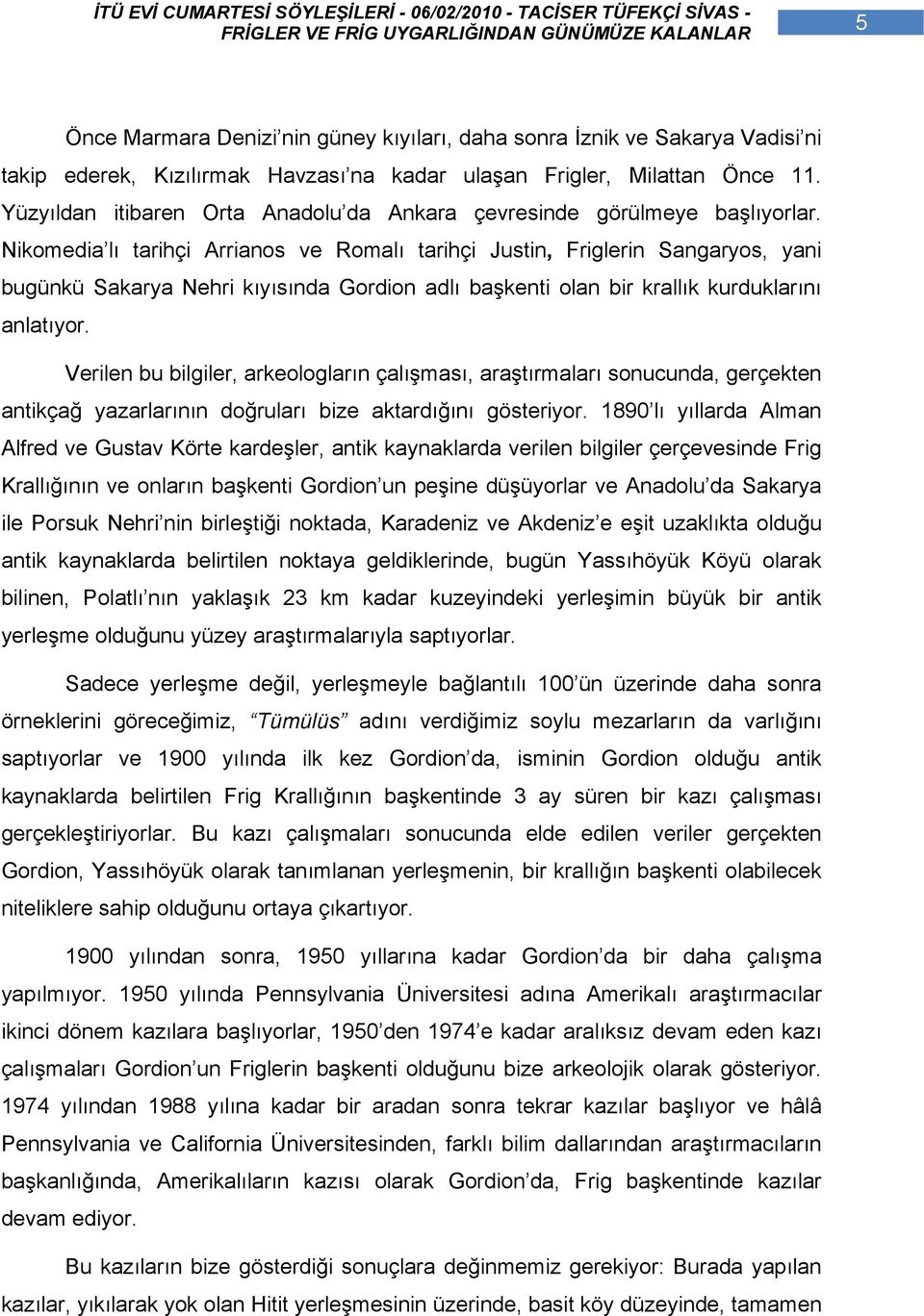 İTÜ EVİ CUMARTESİ SÖYLEŞİLERİ - 06/02/2010 - TACİSER TÜFEKÇİ SİVAS - FRİGLER VE FRİG UYGARLIĞINDAN GÜNÜMÜZE KALANLAR

5

Önce Marmara Denizi'nin güney kıyıları, daha sonra İznik ve Sakarya Vadisi'ni takip ederek, Kızılırmak Havzası'na kadar ulaşan Frigler, Milattan Önce 11. Yüzyıldan itibaren Orta Anadolu'da Ankara çevresinde görülmeye başlıyorlar. Nikomedia'lı tarihçi Arrianos ve Romalı tarihçi Justin, Friglerin Sangaryos, yani bugünkü Sakarya Nehri kıyısında Gordion adlı başkenti olan bir krallık kurduklarını anlatıyor.

Verilen bu bilgiler, arkeologların çalışması, araştırmaları sonucunda, gerçekten antikçağ yazarlarının doğruları bize aktardığını gösteriyor. 1890'lı yıllarda Alman Alfred ve Gustav Körte kardeşler, antik kaynaklarda verilen bilgiler çerçevesinde Frig Krallığının ve onların başkenti Gordion'un peşine düşüyorlar ve Anadolu'da Sakarya ile Porsuk Nehri'nin birleştiği noktada, Karadeniz ve Akdeniz'e eşit uzaklıkta olduğu antik kaynaklarda belirtilen noktaya geldiklerinde, bugün Yassıhöyük Köyü olarak bilinen, Polatlı'nın yaklaşık 23 km kadar kuzeyindeki yerleşimin büyük bir antik yerleşme olduğunu yüzey araştırmalarıyla saptıyorlar.

Sadece yerleşme değil, yerleşmeyle bağlantılı 100'ün üzerinde daha sonra örneklerini göreceğimiz, "Tümülüs" adını verdiğimiz soylu mezarların da varlığını saptıyorlar ve 1900 yılında ilk kez Gordion'da, isminin Gordion olduğu antik kaynaklarda belirtilen Frig Krallığının başkentinde 3 ay süren bir kazı çalışması gerçekleştiriyorlar. Bu kazı çalışmaları sonucunda elde edilen veriler gerçekten Gordion, Yassıhöyük olarak tanımlanan yerleşmenin, bir krallığın başkenti olabilecek niteliklere sahip olduğunu ortaya çıkartıyor.

1900 yılından sonra, 1950 yıllarına kadar Gordion'da bir daha çalışma yapılmıyor. 1950 yılında Pennsylvania Üniversitesi adına Amerikalı araştırmacılar ikinci dönem kazılara başlıyorlar, 1950'den 1974'e kadar aralıksız devam eden kazı çalışmaları Gordion'un Friglerin başkenti olduğunu bize arkeolojik olarak gösteriyor. 1974 yılından 1988 yılına kadar bir aradan sonra tekrar kazılar başlıyor ve hâlâ Pennsylvania ve California Üniversitesinden, farklı bilim dallarından araştırmacıların başkanlığında, Amerikalıların kazısı olarak Gordion'da, Frig başkentinde kazılar devam ediyor.

Bu kazıların bize gösterdiği sonuçlara değinmemiz gerekiyor: Burada yapılan kazılar, yıkılarak yok olan Hitit yerleşmesinin üzerinde, basit köy düzeyinde, tamamen